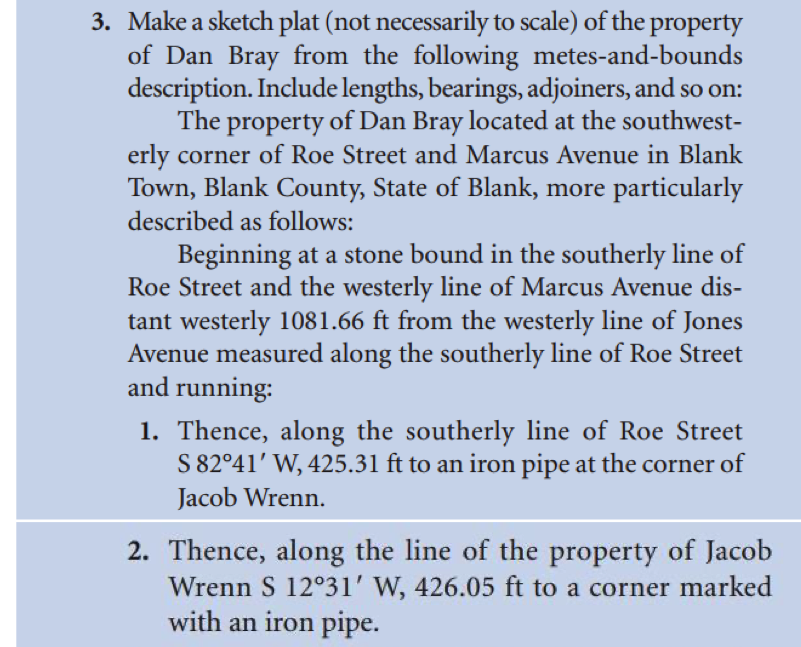 3. Make a sketch plat (not necessarily to scale) of the property of Dan Bray from the following metes-and-bounds description. Include lengths, bearings, adjoiners, and so on:

The property of Dan Bray located at the southwesterly corner of Roe Street and Marcus Avenue in Blank Town, Blank County, State of Blank, more particularly described as follows:

Beginning at a stone bound in the southerly line of Roe Street and the westerly line of Marcus Avenue distant westerly 1081.66 ft from the westerly line of Jones Avenue measured along the southerly line of Roe Street and running:

1. Thence, along the southerly line of Roe Street S 82°41′ W, 425.31 ft to an iron pipe at the corner of Jacob Wrenn.

2. Thence, along the line of the property of Jacob Wrenn S 12°31′ W, 426.05 ft to a corner marked with an iron pipe.